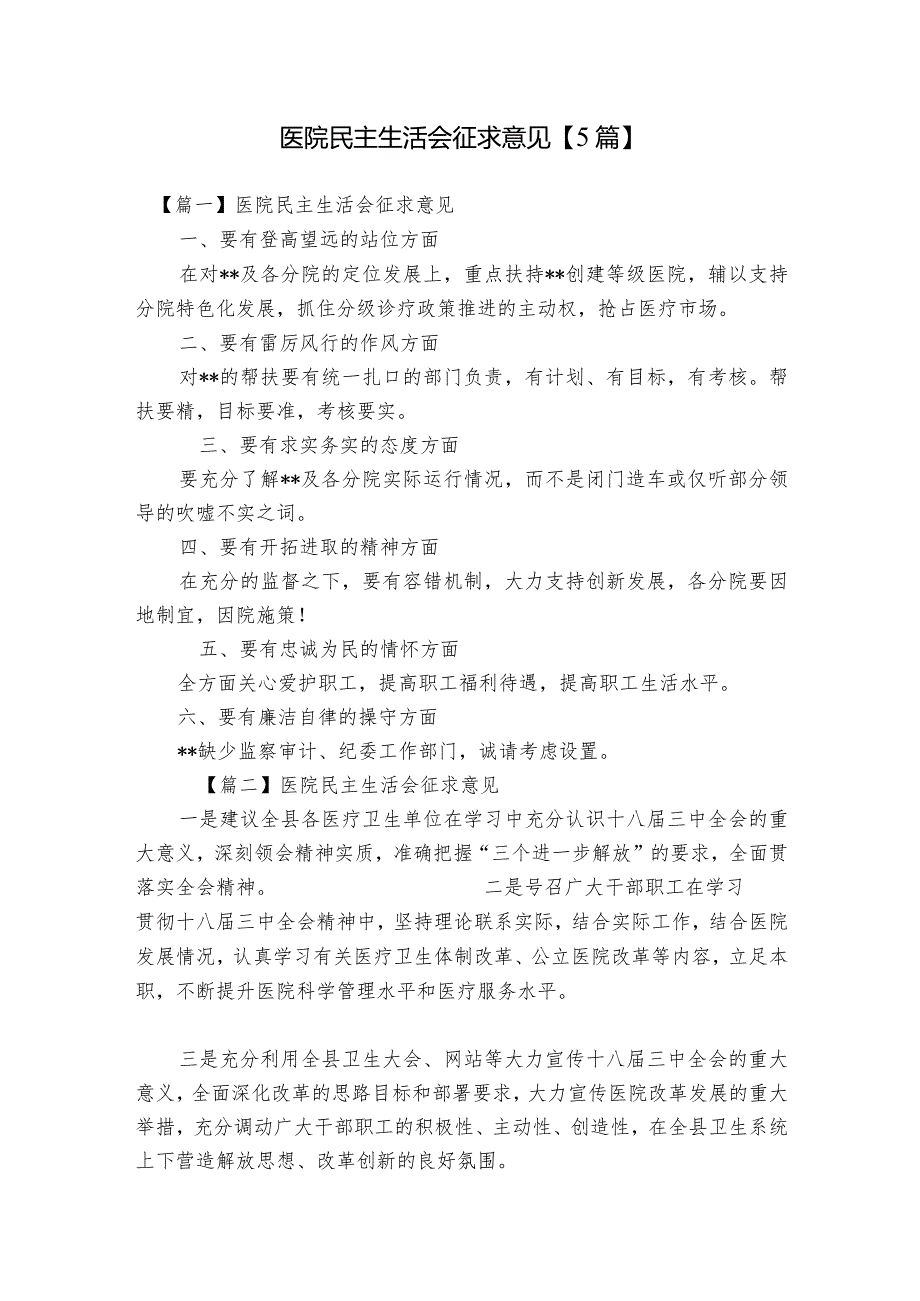 医院民主生活会征求意见【5篇】

【篇一】医院民主生活会征求意见

一、要有登高望远的站位方面

在对**及各分院的定位发展上，重点扶持**创建等级医院，辅以支持分院特色化发展，抓住分级诊疗政策推进的主动权，抢占医疗市场。

二、要有雷厉风行的作风方面

对**的帮扶要有统一扎口的部门负责，有计划、有目标，有考核。帮扶要精，目标要准，考核要实。

三、要有求实务实的态度方面

要充分了解**及各分院实际运行情况，而不是闭门造车或仅听部分领导的吹嘘不实之词。

四、要有开拓进取的精神方面

在充分的监督之下，要有容错机制，大力支持创新发展，各分院要因地制宜，因院施策！

五、要有忠诚为民的情怀方面

全方面关心爱护职工，提高职工福利待遇，提高职工生活水平。

六、要有廉洁自律的操守方面

**缺少监察审计、纪委工作部门，诚请考虑设置。

【篇二】医院民主生活会征求意见

一是建议全县各医疗卫生单位在学习中充分认识十八届三中全会的重大意义，深刻领会精神实质，准确把握“三个进一步解放”的要求，全面贯落实全会精神。 二是号召广大干部职工在学习贯彻十八届三中全会精神中，坚持理论联系实际，结合实际工作，结合医院发展情况，认真学习有关医疗卫生体制改革、公立医院改革等内容，立足本职，不断提升医院科学管理水平和医疗服务水平。

三是充分利用全县卫生大会、网站等大力宣传十八届三中全会的重大意义，全面深化改革的思路目标和部署要求，大力宣传医院改革发展的重大举措，充分调动广大干部职工的积极性、主动性、创造性，在全县卫生系统上下营造解放思想、改革创新的良好氛围。